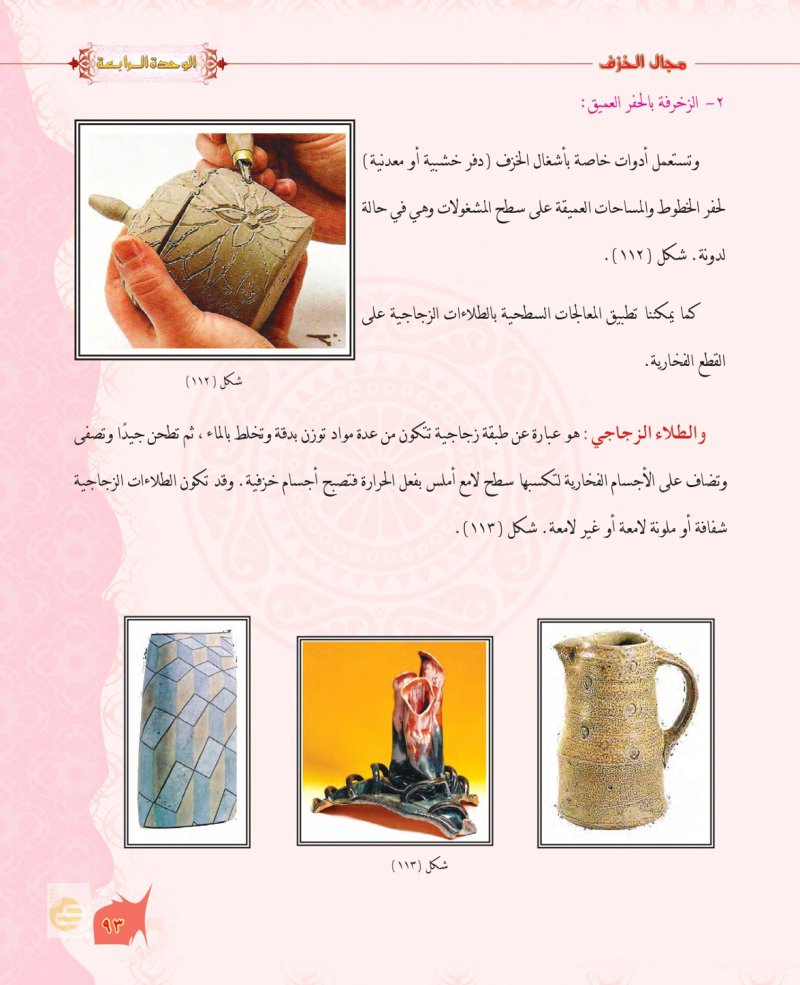 مجال الخزف

الوحدة الرابعة

٢- الزخرفة بالحفر العميق:

وتستعمل أدوات خاصة بأشغال الخزف (دفر خشبية أو معدنية) لحفر الخطوط والمساحات العميقة على سطح المشغولات وهي في حالة لدونة. شكل (١١٢).

كما يمكننا تطبيق المعالجات السطحية بالطلاءات الزجاجية على القطع الفخارية.

شكل (١١٢)

والطلاء الزجاجي: هو عبارة عن طبقة زجاجية تتكون من عدة مواد توزن بدقة وتخلط بالماء، ثم تطحن جيدًا وتصفى وتضاف على الأجسام الفخارية لتكسبها سطح لامع أملس بفعل الحرارة فتصبح أجسام خزفية. وقد تكون الطلاءات الزجاجية شفافة أو ملونة لامعة أو غير لامعة. شكل (١١٣).

شكل (١١٣)

٩٣